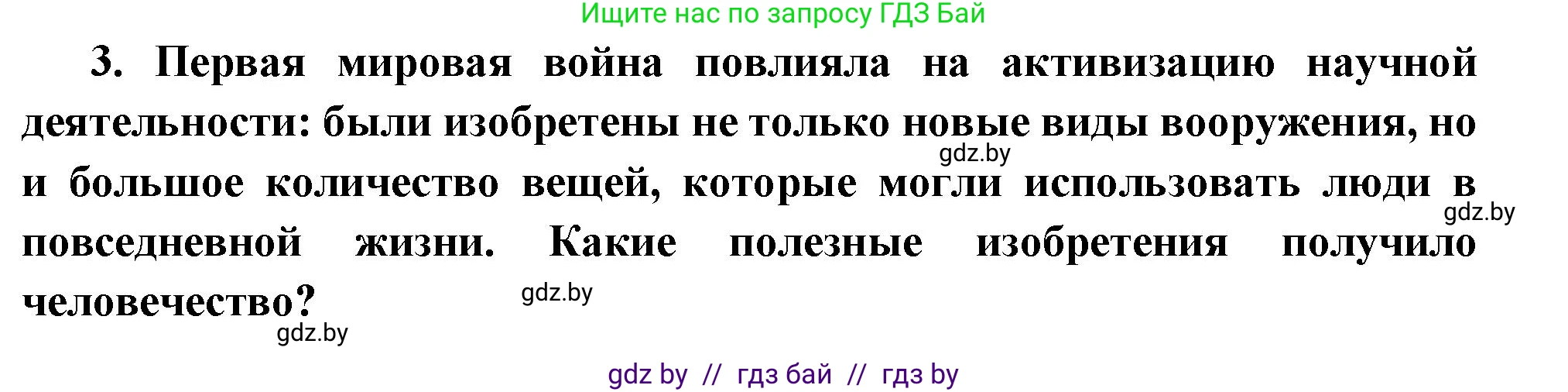 Ищите нас по запросу ГДЗ Бай

3. Первая мировая война повлияла на активизацию научной деятельности: были изобретены не только новые виды вооружения, но и большое количество вещей, которые могли использовать люди в повседневной жизни. Какие полезные изобретения получило человечество?

gdz.by

gdz.by

gdz.by

gdz.by

gdz by // гдз бай // гдз by